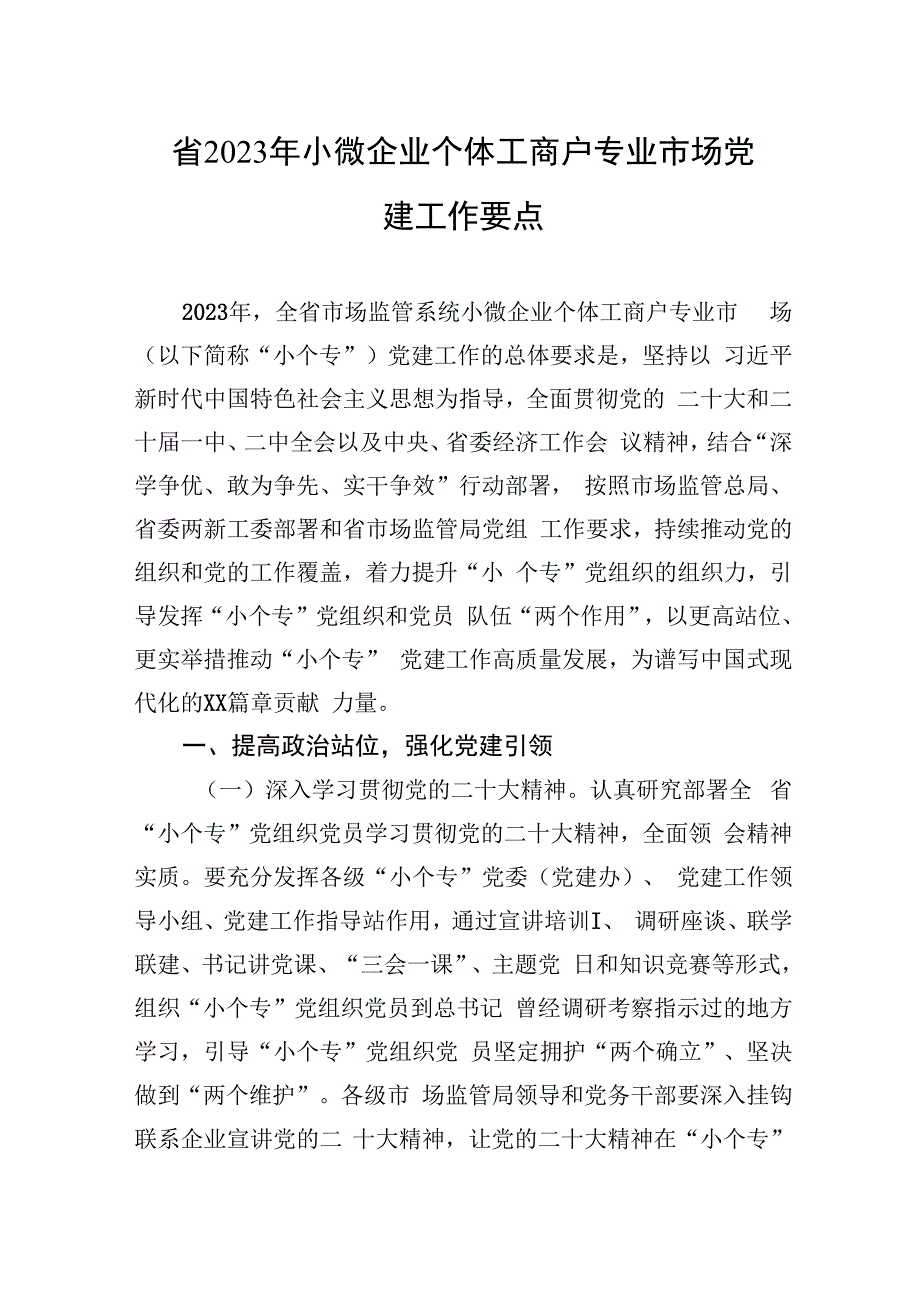 省2023年小微企业个体工商户专业市场党建工作要点

2023年，全省市场监管系统小微企业个体工商户专业市 场（以下简称“小个专”）党建工作的总体要求是，坚持以 习近平新时代中国特色社会主义思想为指导，全面贯彻党的 二十大和二十届一中、二中全会以及中央、省委经济工作会 议精神，结合“深学争优、敢为争先、实干争效”行动部署， 按照市场监管总局、省委两新工委部署和省市场监管局党组 工作要求，持续推动党的组织和党的工作覆盖，着力提升“小 个专”党组织的组织力，引导发挥“小个专”党组织和党员 队伍“两个作用”，以更高站位、更实举措推动“小个专” 党建工作高质量发展，为谱写中国式现代化的XX篇章贡献 力量。

一、提高政治站位，强化党建引领

（一）深入学习贯彻党的二十大精神。认真研究部署全 省“小个专”党组织党员学习贯彻党的二十大精神，全面领 会精神实质。要充分发挥各级“小个专”党委（党建办）、 党建工作领导小组、党建工作指导站作用，通过宣讲培训I、 调研座谈、联学联建、书记讲党课、“三会一课”、主题党 日和知识竞赛等形式，组织“小个专”党组织党员到总书记 曾经调研考察指示过的地方学习，引导“小个专”党组织党 员坚定拥护“两个确立”、坚决做到“两个维护”。各级市 场监管局领导和党务干部要深入挂钩联系企业宣讲党的二 十大精神，让党的二十大精神在“小个专”